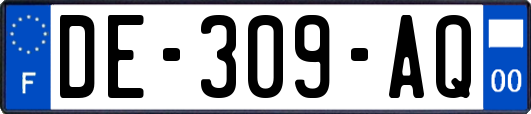 F

DE-309-AQ

00